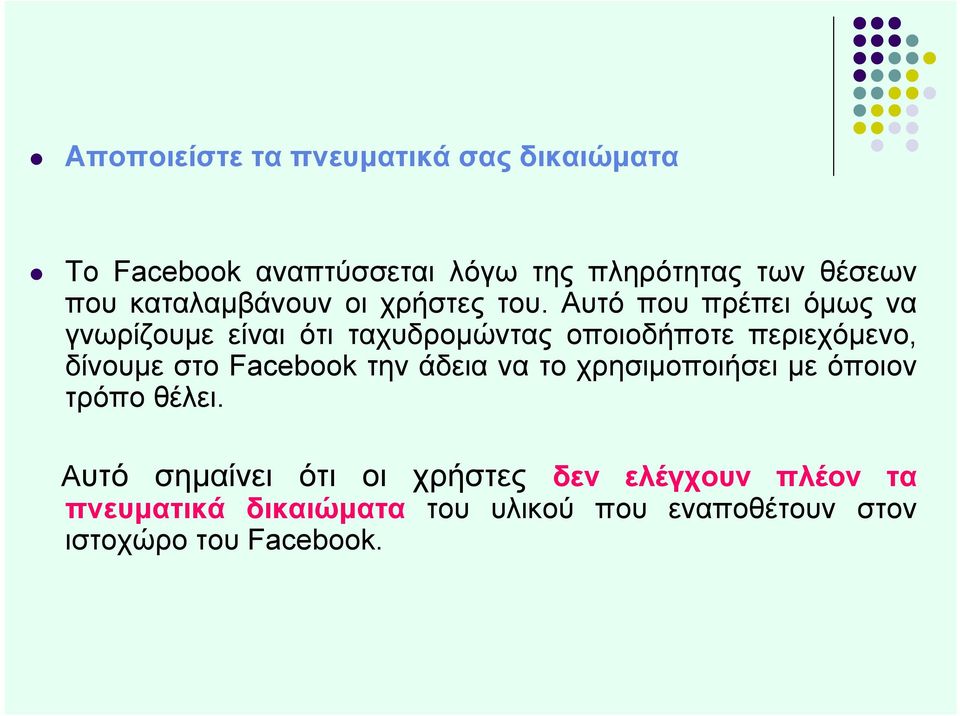 Αποποιείστε τα πνευματικά σας δικαιώματα

Το Facebook αναπτύσσεται λόγω της πληρότητας των θέσεων που καταλαμβάνουν οι χρήστες του. Αυτό που πρέπει όμως να γνωρίζουμε είναι ότι ταχυδρομώντας οποιοδήποτε περιεχόμενο, δίνουμε στο Facebook την άδεια να το χρησιμοποιήσει με όποιον τρόπο θέλει.

Αυτό σημαίνει ότι οι χρήστες δεν ελέγχουν πλέον τα πνευματικά δικαιώματα του υλικού που εναποθέτουν στον ιστοχώρο του Facebook.